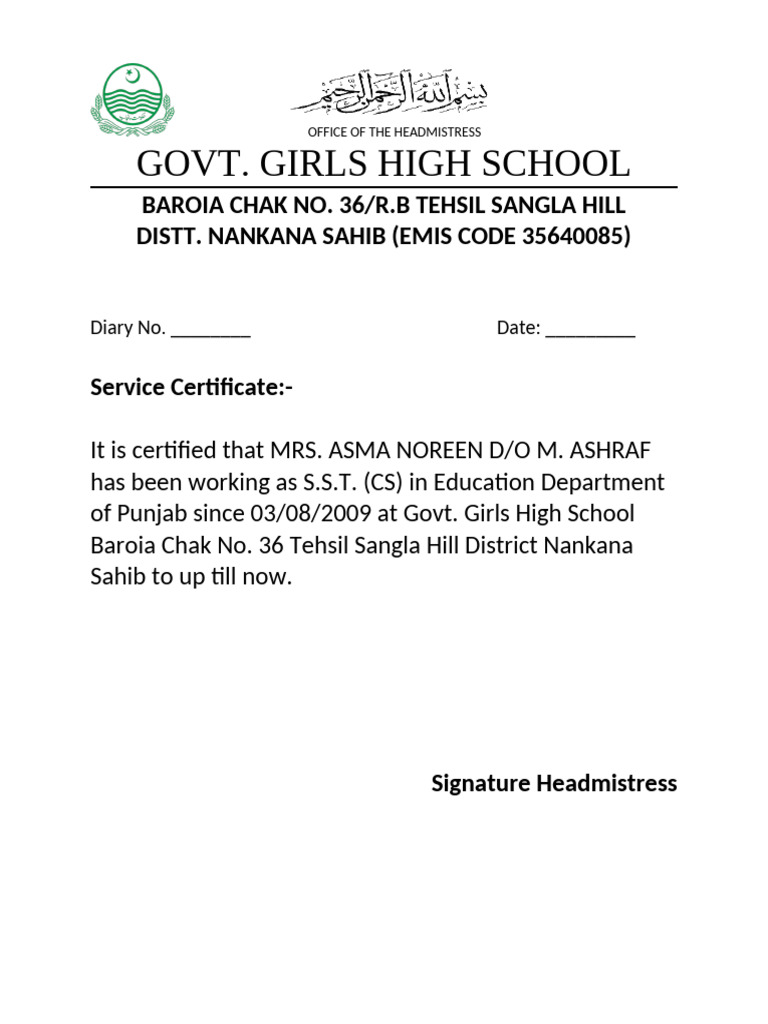 بسم الله الرحمن الرحيم

OFFICE OF THE HEADMISTRESS

GOVT. GIRLS HIGH SCHOOL

BAROIA CHAK NO. 36/R.B TEHSIL SANGLA HILL DISTT. NANKANA SAHIB (EMIS CODE 35640085)

Diary No. ________ Date: _________

Service Certificate:-

It is certified that MRS. ASMA NOREEN D/O M. ASHRAF has been working as S.S.T. (CS) in Education Department of Punjab since 03/08/2009 at Govt. Girls High School Baroia Chak No. 36 Tehsil Sangla Hill District Nankana Sahib to up till now.

Signature Headmistress